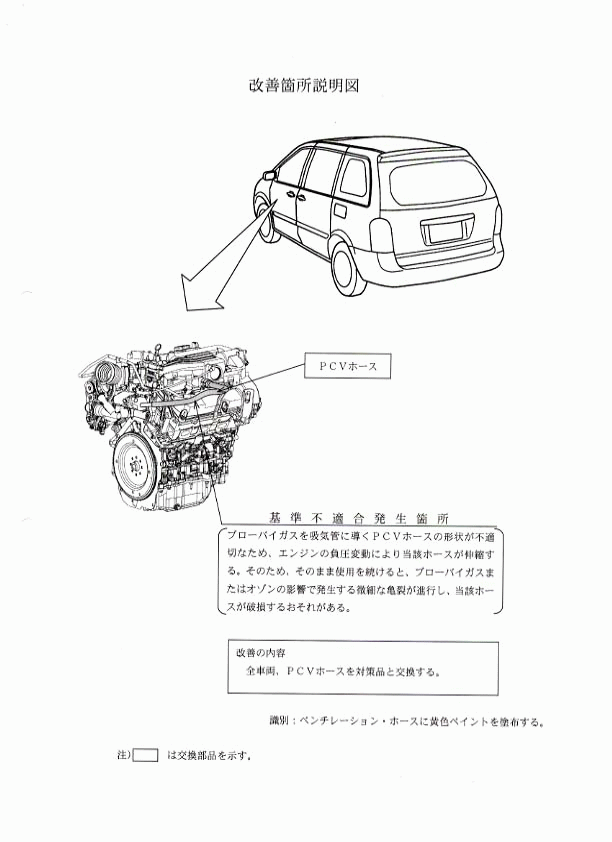 改善箇所説明図

PCVホース

基準不適合発生箇所

ブローバイガスを吸気管に導くPCVホースの形状が不適切なため、エンジンの負圧変動により当該ホースが伸縮する。そのため、そのまま使用を続けると、ブローバイガスまたはオゾンの影響で発生する微細な亀裂が進行し、当該ホースが破損するおそれがある。

改善の内容
全車両、PCVホースを対策品と交換する。

識別：ベンチレーション・ホースに黄色ペイントを塗布する。

注) は交換部品を示す。